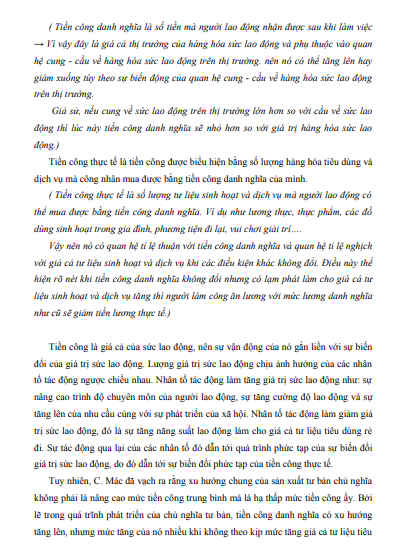 ( Tiền công danh nghĩa là số tiền mà người lao động nhận được sau khi làm việc → Vì vậy đây là giá cả thị trường của hàng hóa sức lao động và phụ thuộc vào quan hệ cung - cầu về hàng hóa sức lao động trên thị trường. nên nó có thể tăng lên hay giảm xuống tùy theo sự biến động của quan hệ cung - cầu về hàng hóa sức lao động trên thị trường.

Giả sử, nếu cung về sức lao động trên thị trường lớn hơn so với cầu về sức lao động thì lúc này tiền công danh nghĩa sẽ nhỏ hơn so với giá trị hàng hóa sức lao động.)

Tiền công thực tế là tiền công được biểu hiện bằng số lượng hàng hóa tiêu dùng và dịch vụ mà công nhân mua được bằng tiền công danh nghĩa của mình.

( Tiền công thực tế là số lượng tư liệu sinh hoạt và dịch vụ mà người lao động có thể mua được bằng tiền công danh nghĩa. Ví dụ như lương thực, thực phẩm, các đồ dùng sinh hoạt trong gia đình, phương tiện đi lại, vui chơi giải trí….

Vậy nên nó có quan hệ tỉ lệ thuận với tiền công danh nghĩa và quan hệ tỉ lệ nghịch với giá cả tư liệu sinh hoạt và dịch vụ khi các điều kiện khác không đổi. Điều này thể hiện rõ nét khi tiền công danh nghĩa không đổi nhưng có lạm phát làm cho giá cả tư liệu sinh hoạt và dịch vụ tăng thì người làm công ăn lương với mức lương danh nghĩa như cũ sẽ giảm tiền lương thực tế.)

Tiền công là giá cả của sức lao động, nên sự vận động của nó gắn liền với sự biến đổi của giá trị sức lao động. Lượng giá trị sức lao động chịu ảnh hưởng của các nhân tố tác động ngược chiều nhau. Nhân tố tác động làm tăng giá trị sức lao động như: sự nâng cao trình độ chuyên môn của người lao động, sự tăng cường độ lao động và sự tăng lên của nhu cầu cùng với sự phát triển của xã hội. Nhân tố tác động làm giảm giá trị sức lao động, đó là sự tăng năng suất lao động làm cho giá cả tư liệu tiêu dùng rẻ đi. Sự tác động qua lại của các nhân tố đó dẫn tới quá trình phức tạp của sự biến đổi giá trị sức lao động, do đó dẫn tới sự biến đổi phức tạp của tiền công thực tế.

Tuy nhiên, C. Mác đã vạch ra rằng xu hướng chung của sản xuất tư bản chủ nghĩa không phải là nâng cao mức tiền công trung bình mà là hạ thấp mức tiền công ấy. Bởi lẽ trong quá trình phát triển của chủ nghĩa tư bản, tiền công danh nghĩa có xu hướng tăng lên, nhưng mức tăng của nó nhiều khi không theo kịp mức tăng giá cả tư liệu tiêu